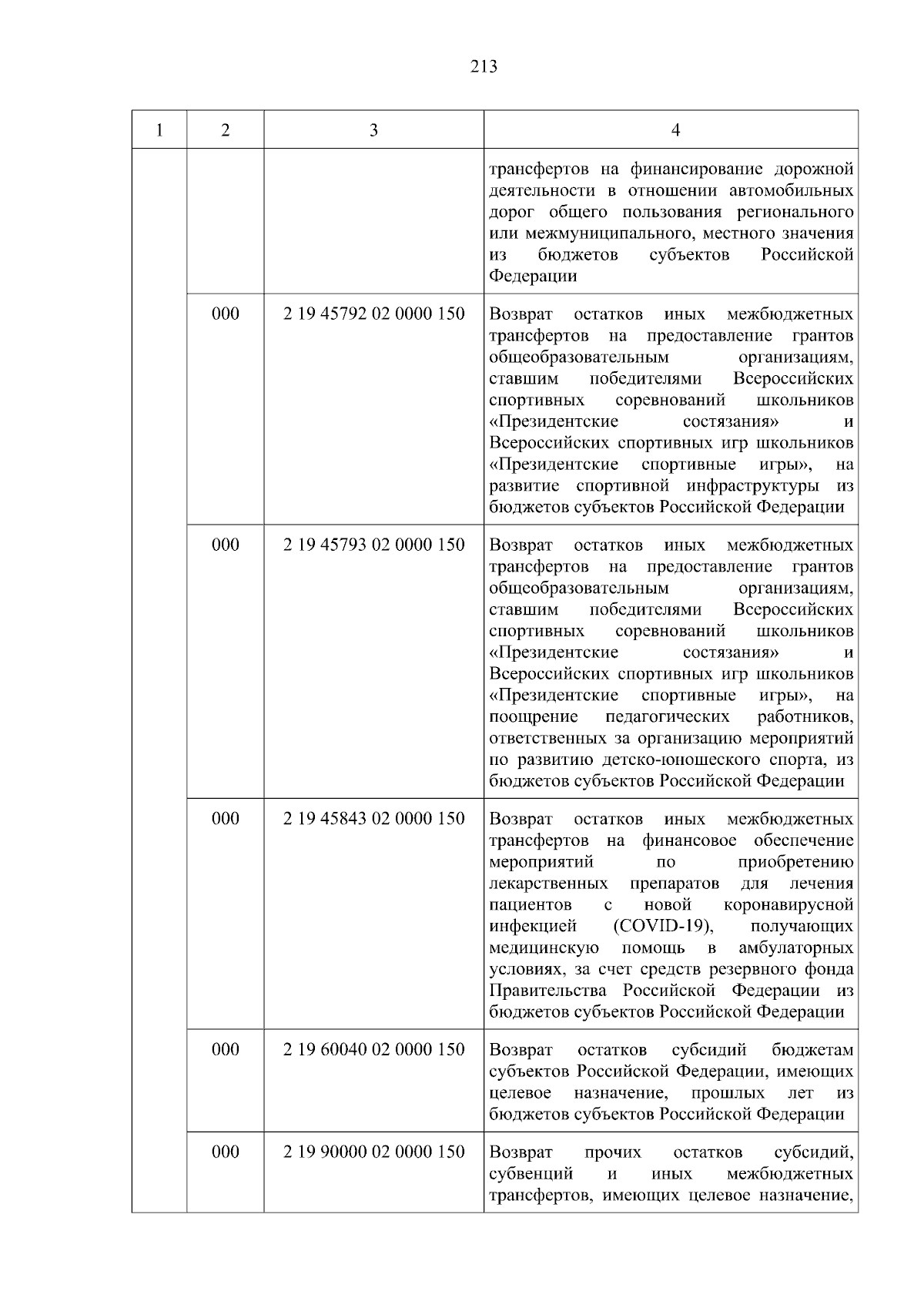 213

| 1 | 2 | 3 | 4 |
|---|---|---|---|
|  |  |  | трансфертов на финансирование дорожной деятельности в отношении автомобильных дорог общего пользования регионального или межмуниципального, местного значения из бюджетов субъектов Российской Федерации |
|  | 000 | 2 19 45792 02 0000 150 | Возврат остатков иных межбюджетных трансфертов на предоставление грантов общеобразовательным организациям, ставшим победителями Всероссийских спортивных соревнований школьников «Президентские состязания» и Всероссийских спортивных игр школьников «Президентские спортивные игры», на развитие спортивной инфраструктуры из бюджетов субъектов Российской Федерации |
|  | 000 | 2 19 45793 02 0000 150 | Возврат остатков иных межбюджетных трансфертов на предоставление грантов общеобразовательным организациям, ставшим победителями Всероссийских спортивных соревнований школьников «Президентские состязания» и Всероссийских спортивных игр школьников «Президентские спортивные игры», на поощрение педагогических работников, ответственных за организацию мероприятий по развитию детско-юношеского спорта, из бюджетов субъектов Российской Федерации |
|  | 000 | 2 19 45843 02 0000 150 | Возврат остатков иных межбюджетных трансфертов на финансовое обеспечение мероприятий по приобретению лекарственных препаратов для лечения пациентов с новой коронавирусной инфекцией (COVID-19), получающих медицинскую помощь в амбулаторных условиях, за счет средств резервного фонда Правительства Российской Федерации из бюджетов субъектов Российской Федерации |
|  | 000 | 2 19 60040 02 0000 150 | Возврат остатков субсидий бюджетам субъектов Российской Федерации, имеющих целевое назначение, прошлых лет из бюджетов субъектов Российской Федерации |
|  | 000 | 2 19 90000 02 0000 150 | Возврат прочих остатков субсидий, субвенций и иных межбюджетных трансфертов, имеющих целевое назначение, |